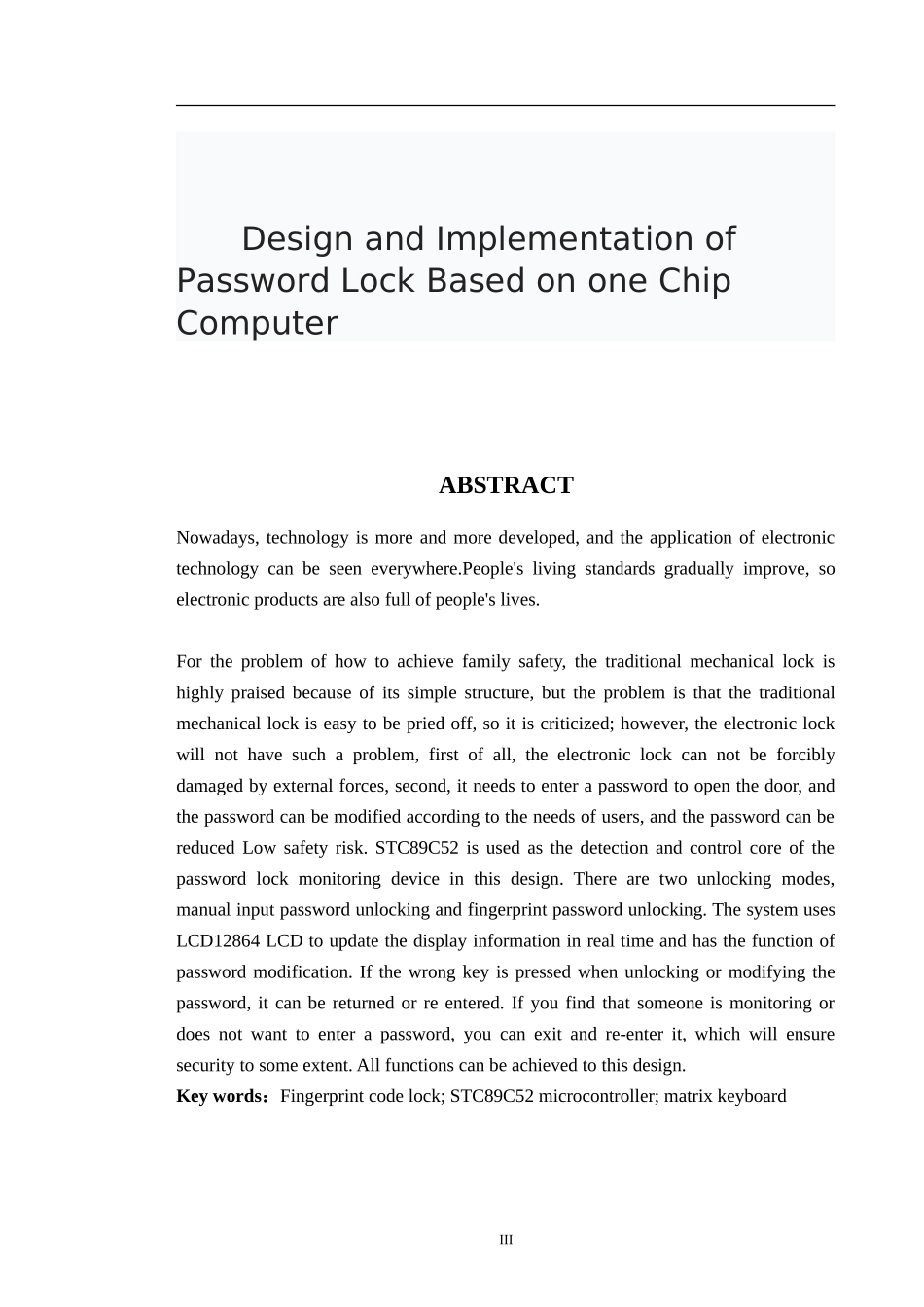 Design and Implementation of Password Lock Based on one Chip Computer

ABSTRACT

Nowadays, technology is more and more developed, and the application of electronic technology can be seen everywhere.People's living standards gradually improve, so electronic products are also full of people's lives.

For the problem of how to achieve family safety, the traditional mechanical lock is highly praised because of its simple structure, but the problem is that the traditional mechanical lock is easy to be pried off, so it is criticized; however, the electronic lock will not have such a problem, first of all, the electronic lock can not be forcibly damaged by external forces, second, it needs to enter a password to open the door, and the password can be modified according to the needs of users, and the password can be reduced Low safety risk. STC89C52 is used as the detection and control core of the password lock monitoring device in this design. There are two unlocking modes, manual input password unlocking and fingerprint password unlocking. The system uses LCD12864 LCD to update the display information in real time and has the function of password modification. If the wrong key is pressed when unlocking or modifying the password, it can be returned or re entered. If you find that someone is monitoring or does not want to enter a password, you can exit and re-enter it, which will ensure security to some extent. All functions can be achieved to this design.
Key words：Fingerprint code lock; STC89C52 microcontroller; matrix keyboard

III